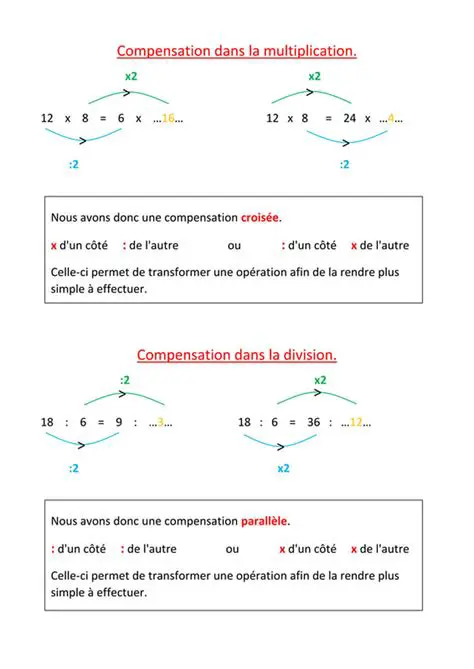 Compensation dans la multiplication.

x2

12 x 8 = 6 x …16…

:2

x2

12 x 8 = 24 x …4…

:2

Nous avons donc une compensation croisée.

x d'un côté : de l'autre ou : d'un côté x de l'autre

Celle-ci permet de transformer une opération afin de la rendre plus simple à effectuer.

Compensation dans la division.

:2

18 : 6 = 9 : …3…

:2

x2

18 : 6 = 36 : …12…

x2

Nous avons donc une compensation parallèle.

: d'un côté : de l'autre ou x d'un côté x de l'autre

Celle-ci permet de transformer une opération afin de la rendre plus simple à effectuer.